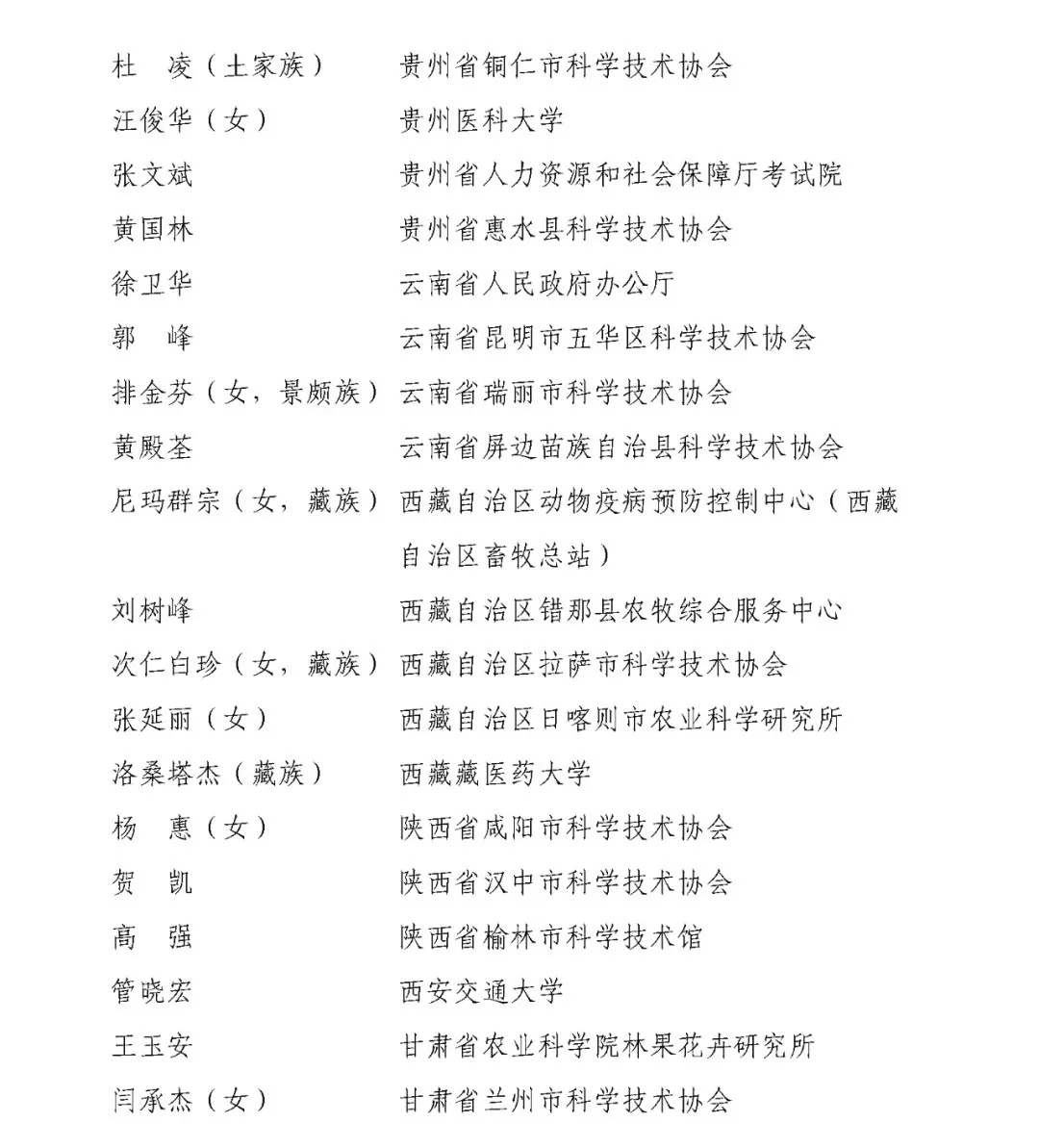 杜　凌（土家族）　贵州省铜仁市科学技术协会
汪俊华（女）　贵州医科大学
张文斌　贵州省人力资源和社会保障厅考试院
黄国林　贵州省惠水县科学技术协会
徐卫华　云南省人民政府办公厅
郭　峰　云南省昆明市五华区科学技术协会
排金芬（女，景颇族）　云南省瑞丽市科学技术协会
黄殿荃　云南省屏边苗族自治县科学技术协会
尼玛群宗（女，藏族）　西藏自治区动物疫病预防控制中心（西藏自治区畜牧总站）
刘树峰　西藏自治区错那县农牧综合服务中心
次仁白珍（女，藏族）　西藏自治区拉萨市科学技术协会
张延丽（女）　西藏自治区日喀则市农业科学研究所
洛桑塔杰（藏族）　西藏藏医药大学
杨　惠（女）　陕西省咸阳市科学技术协会
贺　凯　陕西省汉中市科学技术协会
高　强　陕西省榆林市科学技术馆
管晓宏　西安交通大学
王玉安　甘肃省农业科学院林果花卉研究所
闫承杰（女）　甘肃省兰州市科学技术协会